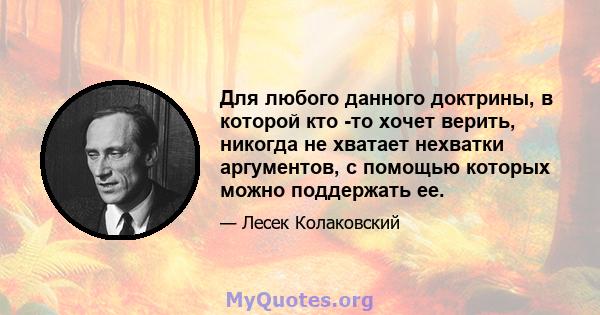 Для любого данного доктрины, в которой кто -то хочет верить, никогда не хватает нехватки аргументов, с помощью которых можно поддержать ее.

— Лесек Колаковский

MyQuotes.org